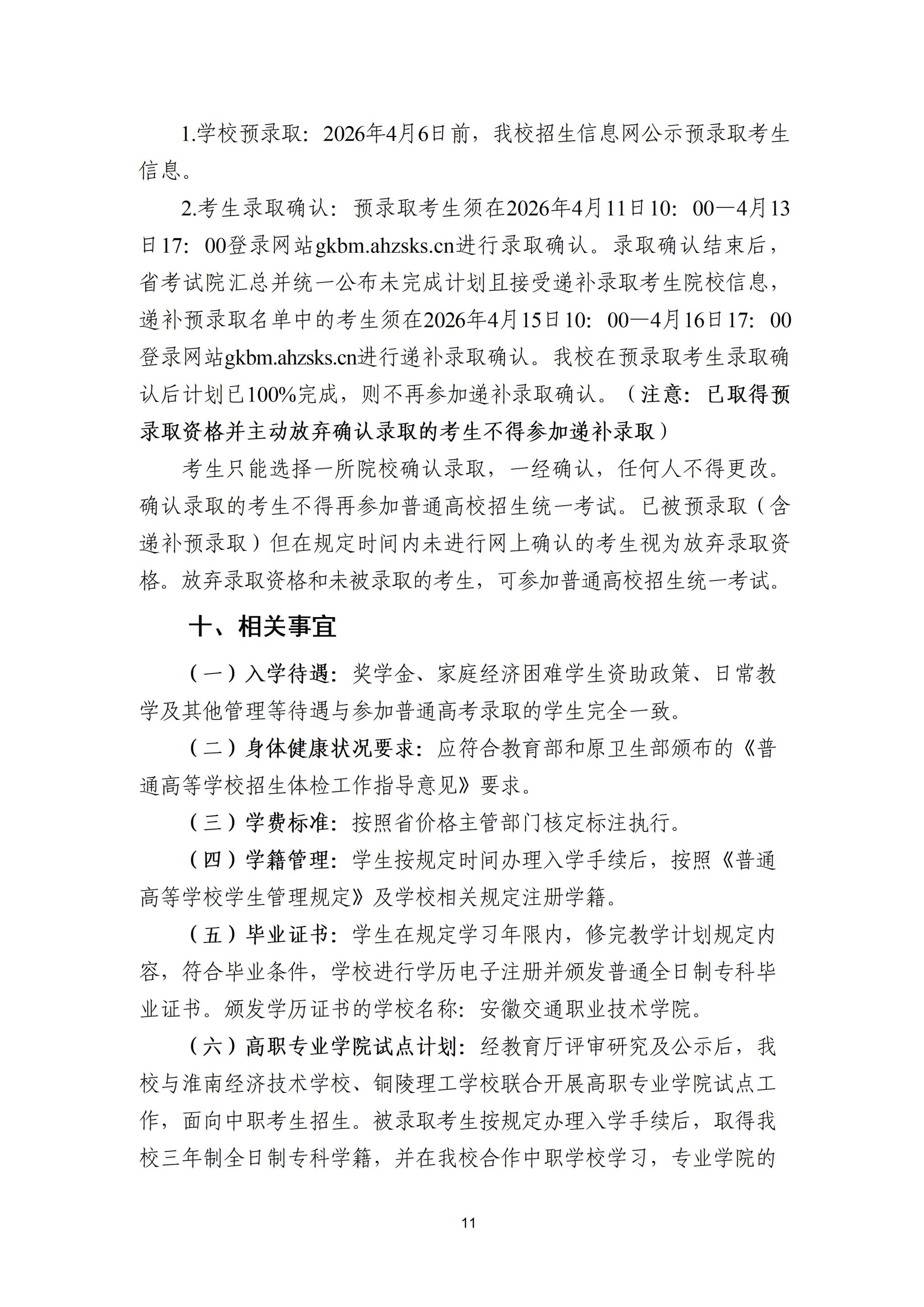 1.学校预录取：2026年4月6日前，我校招生信息网公示预录取考生信息。

2.考生录取确认：预录取考生须在2026年4月11日10：00—4月13日17：00登录网站gkbm.ahzsks.cn进行录取确认。录取确认结束后，省考试院汇总并统一公布未完成计划且接受递补录取考生院校信息，递补预录取名单中的考生须在2026年4月15日10：00—4月16日17：00登录网站gkbm.ahzsks.cn进行递补录取确认。我校在预录取考生录取确认后计划已100%完成，则不再参加递补录取确认。（注意：已取得预录取资格并主动放弃确认录取的考生不得参加递补录取）

考生只能选择一所院校确认录取，一经确认，任何人不得更改。确认录取的考生不得再参加普通高校招生统一考试。已被预录取（含递补预录取）但在规定时间内未进行网上确认的考生视为放弃录取资格。放弃录取资格和未被录取的考生，可参加普通高校招生统一考试。

十、相关事宜

（一）入学待遇：奖学金、家庭经济困难学生资助政策、日常教学及其他管理等待遇与参加普通高考录取的学生完全一致。

（二）身体健康状况要求：应符合教育部和原卫生部颁布的《普通高等学校招生体检工作指导意见》要求。

（三）学费标准：按照省价格主管部门核定标注执行。

（四）学籍管理：学生按规定时间办理入学手续后，按照《普通高等学校学生管理规定》及学校相关规定注册学籍。

（五）毕业证书：学生在规定学习年限内，修完教学计划规定内容，符合毕业条件，学校进行学历电子注册并颁发普通全日制专科毕业证书。颁发学历证书的学校名称：安徽交通职业技术学院。

（六）高职专业学院试点计划：经教育厅评审研究及公示后，我校与淮南经济技术学校、铜陵理工学校联合开展高职专业学院试点工作，面向中职考生招生。被录取考生按规定办理入学手续后，取得我校三年制全日制专科学籍，并在我校合作中职学校学习，专业学院的

11